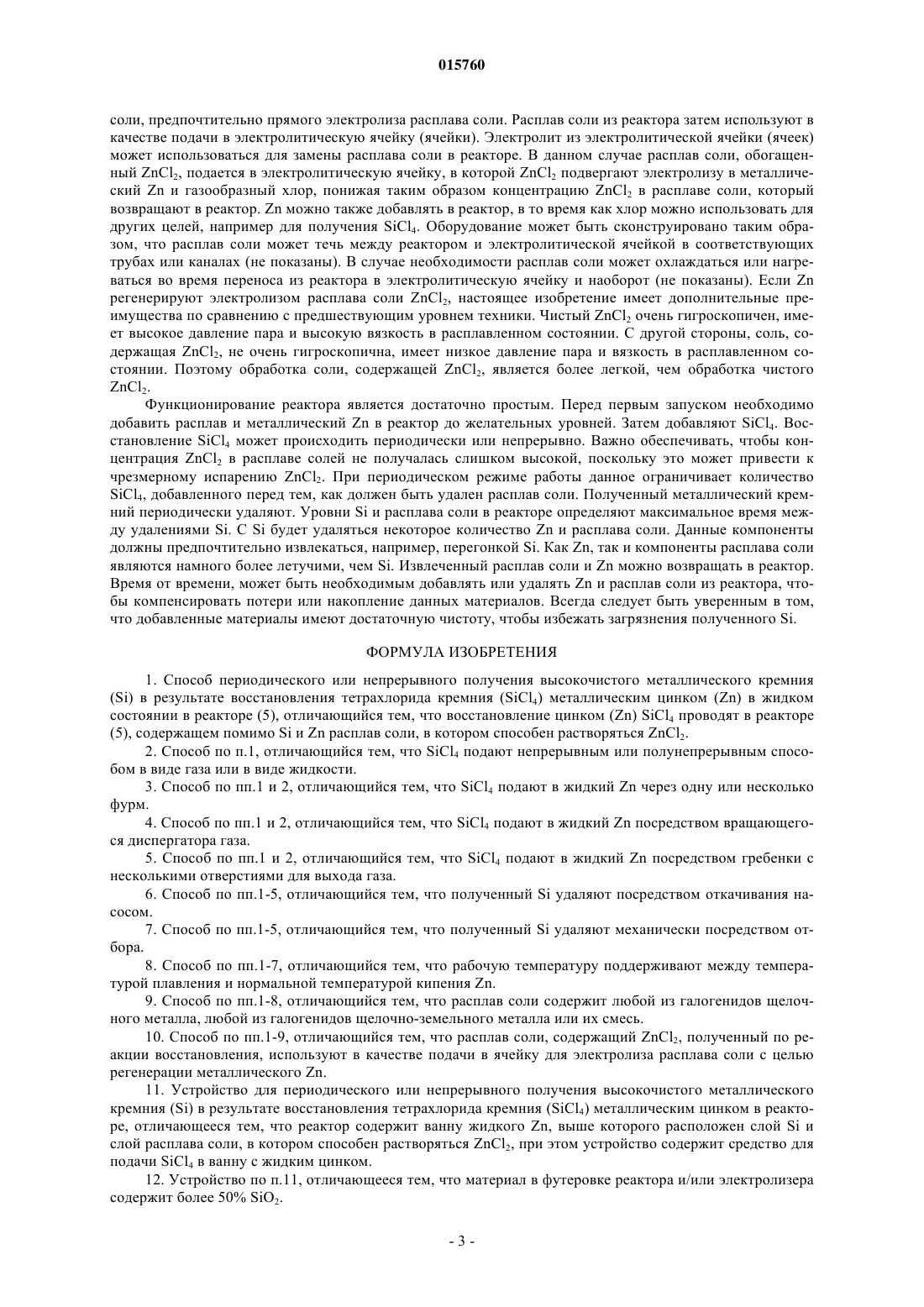 015760

соли, предпочтительно прямого электролиза расплава соли. Расплав соли из реактора затем используют в качестве подачи в электролитическую ячейку (ячейки). Электролит из электролитической ячейки (ячеек) может использоваться для замены расплава соли в реакторе. В данном случае расплав соли, обогащенный $ZnCl_2$, подается в электролитическую ячейку, в которой $ZnCl_2$ подвергают электролизу в металлический Zn и газообразный хлор, понижая таким образом концентрацию $ZnCl_2$ в расплаве соли, который возвращают в реактор. Zn можно также добавлять в реактор, в то время как хлор можно использовать для других целей, например для получения $SiCl_4$. Оборудование может быть сконструировано таким образом, что расплав соли может течь между реактором и электролитической ячейкой в соответствующих трубах или каналах (не показаны). В случае необходимости расплав соли может охлаждаться или нагреваться во время переноса из реактора в электролитическую ячейку и наоборот (не показаны). Если Zn регенерируют электролизом расплава соли $ZnCl_2$, настоящее изобретение имеет дополнительные преимущества по сравнению с предшествующим уровнем техники. Чистый $ZnCl_2$ очень гигроскопичен, имеет высокое давление пара и высокую вязкость в расплавленном состоянии. С другой стороны, соль, содержащая $ZnCl_2$, не очень гигроскопична, имеет низкое давление пара и вязкость в расплавленном состоянии. Поэтому обработка соли, содержащей $ZnCl_2$, является более легкой, чем обработка чистого $ZnCl_2$.

Функционирование реактора является достаточно простым. Перед первым запуском необходимо добавить расплав и металлический Zn в реактор до желательных уровней. Затем добавляют $SiCl_4$. Восстановление $SiCl_4$ может происходить периодически или непрерывно. Важно обеспечивать, чтобы концентрация $ZnCl_2$ в расплаве солей не получалась слишком высокой, поскольку это может привести к чрезмерному испарению $ZnCl_2$. При периодическом режиме работы данное ограничивает количество $SiCl_4$, добавленного перед тем, как должен быть удален расплав соли. Полученный металлический кремний периодически удаляют. Уровни Si и расплава соли в реакторе определяют максимальное время между удалениями Si. С Si будет удаляться некоторое количество Zn и расплава соли. Данные компоненты должны предпочтительно извлекаться, например, перегонкой Si. Как Zn, так и компоненты расплава соли являются намного более летучими, чем Si. Извлеченный расплав соли и Zn можно возвращать в реактор. Время от времени, может быть необходимым добавлять или удалять Zn и расплав соли из реактора, чтобы компенсировать потери или накопление данных материалов. Всегда следует быть уверенным в том, что добавленные материалы имеют достаточную чистоту, чтобы избежать загрязнения полученного Si.

ФОРМУЛА ИЗОБРЕТЕНИЯ

1. Способ периодического или непрерывного получения высокочистого металлического кремния (Si) в результате восстановления тетрахлорида кремния ($SiCl_4$) металлическим цинком (Zn) в жидком состоянии в реакторе (5), отличающийся тем, что восстановление цинком (Zn) $SiCl_4$ проводят в реакторе (5), содержащем помимо Si и Zn расплав соли, в котором способен растворяться $ZnCl_2$.

2. Способ по п.1, отличающийся тем, что $SiCl_4$ подают непрерывным или полунепрерывным способом в виде газа или в виде жидкости.

3. Способ по пп.1 и 2, отличающийся тем, что $SiCl_4$ подают в жидкий Zn через одну или несколько фурм.

4. Способ по пп.1 и 2, отличающийся тем, что $SiCl_4$ подают в жидкий Zn посредством вращающегося диспергатора газа.

5. Способ по пп.1 и 2, отличающийся тем, что $SiCl_4$ подают в жидкий Zn посредством гребенки с несколькими отверстиями для выхода газа.

6. Способ по пп.1-5, отличающийся тем, что полученный Si удаляют посредством откачивания насосом.

7. Способ по пп.1-5, отличающийся тем, что полученный Si удаляют механически посредством отбора.

8. Способ по пп.1-7, отличающийся тем, что рабочую температуру поддерживают между температурой плавления и нормальной температурой кипения Zn.

9. Способ по пп.1-8, отличающийся тем, что расплав соли содержит любой из галогенидов щелочного металла, любой из галогенидов щелочно-земельного металла или их смесь.

10. Способ по пп.1-9, отличающийся тем, что расплав соли, содержащий $ZnCl_2$, полученный по реакции восстановления, используют в качестве подачи в ячейку для электролиза расплава соли с целью регенерации металлического Zn.

11. Устройство для периодического или непрерывного получения высокочистого металлического кремния (Si) в результате восстановления тетрахлорида кремния ($SiCl_4$) металлическим цинком в реакторе, отличающееся тем, что реактор содержит ванну жидкого Zn, выше которого расположен слой Si и слой расплава соли, в котором способен растворяться $ZnCl_2$, при этом устройство содержит средство для подачи $SiCl_4$ в ванну с жидким цинком.

12. Устройство по п.11, отличающееся тем, что материал в футеровке реактора и/или электролизера содержит более 50% $SiO_2$.

- 3 -